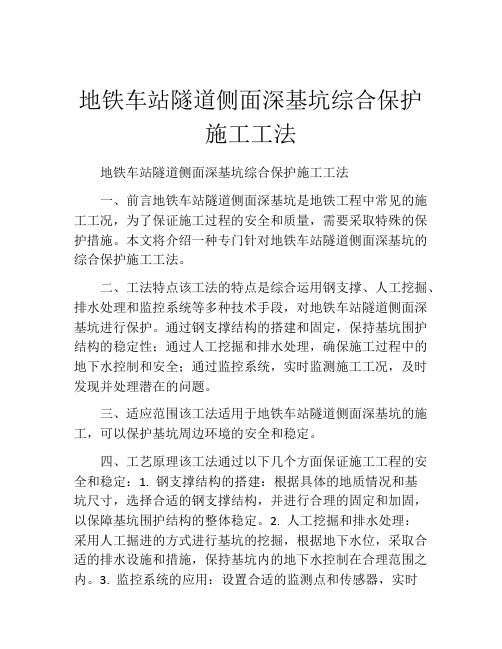 地铁车站隧道侧面深基坑综合保护施工工法

地铁车站隧道侧面深基坑综合保护施工工法

一、前言地铁车站隧道侧面深基坑是地铁工程中常见的施工工况，为了保证施工过程的安全和质量，需要采取特殊的保护措施。本文将介绍一种专门针对地铁车站隧道侧面深基坑的综合保护施工工法。

二、工法特点该工法的特点是综合运用钢支撑、人工挖掘、排水处理和监控系统等多种技术手段，对地铁车站隧道侧面深基坑进行保护。通过钢支撑结构的搭建和固定，保持基坑围护结构的稳定性；通过人工挖掘和排水处理，确保施工过程中的地下水控制和安全；通过监控系统，实时监测施工工况，及时发现并处理潜在的问题。

三、适应范围该工法适用于地铁车站隧道侧面深基坑的施工，可以保护基坑周边环境的安全和稳定。

四、工艺原理该工法通过以下几个方面保证施工工程的安全和稳定：1. 钢支撑结构的搭建：根据具体的地质情况和基坑尺寸，选择合适的钢支撑结构，并进行合理的固定和加固，以保障基坑围护结构的整体稳定。2. 人工挖掘和排水处理：采用人工掘进的方式进行基坑的挖掘，根据地下水位，采取合适的排水设施和措施，保持基坑内的地下水控制在合理范围之内。3. 监控系统的应用：设置合适的监测点和传感器，实时